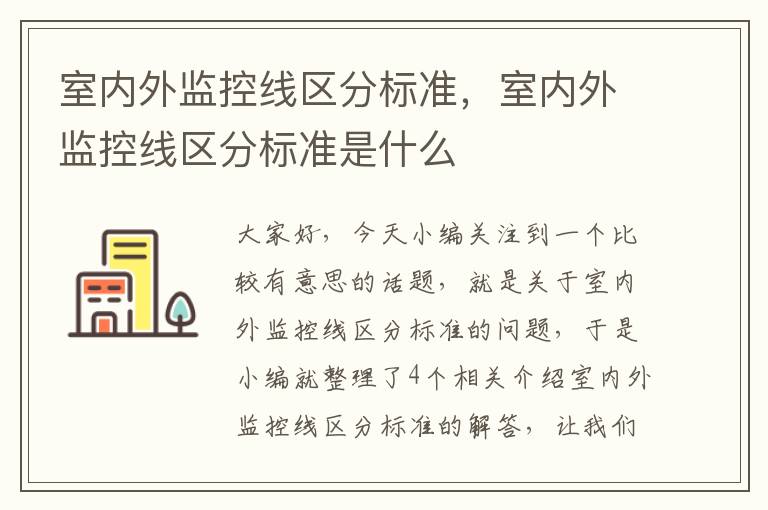 室内外监控线区分标准，室内外监控线区分标准是什么

大家好，今天小编关注到一个比较有意思的话题，就是关于室内外监控线区分标准的问题，于是小编就整理了4个相关介绍室内外监控线区分标准的解答，让我们